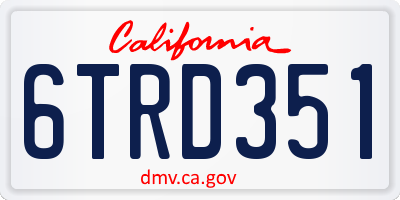 California

6TRD351

dmv.ca.gov